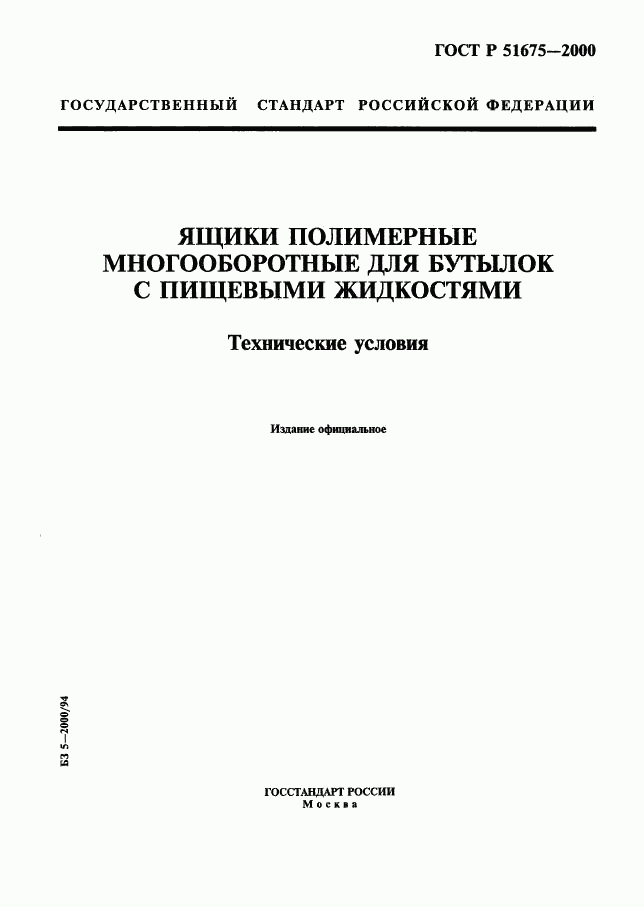 ГОСТ Р 51675—2000

ГОСУДАРСТВЕННЫЙ СТАНДАРТ РОССИЙСКОЙ ФЕДЕРАЦИИ

ЯЩИКИ ПОЛИМЕРНЫЕ МНОГООБОРОТНЫЕ ДЛЯ БУТЫЛОК С ПИЩЕВЫМИ ЖИДКОСТЯМИ

Технические условия

Издание официальное

БЗ 5—2000/94

ГОССТАНДАРТ РОССИИ
Москва